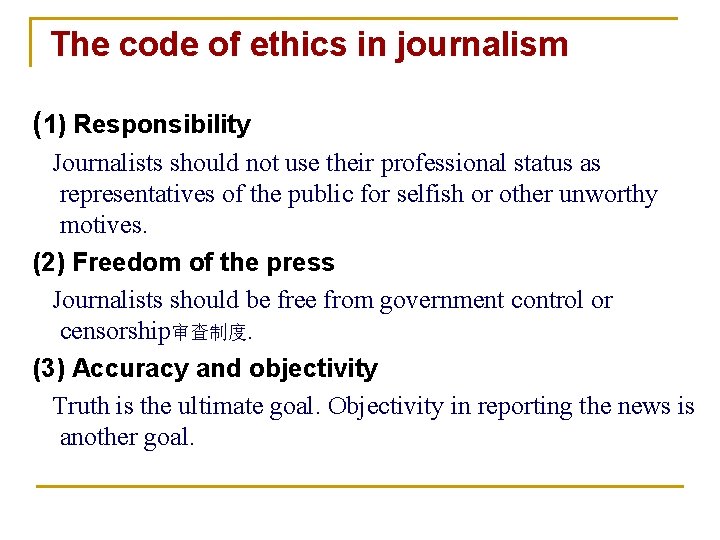 The code of ethics in journalism

(1) Responsibility

Journalists should not use their professional status as representatives of the public for selfish or other unworthy motives.

(2) Freedom of the press

Journalists should be free from government control or censorship审查制度.

(3) Accuracy and objectivity

Truth is the ultimate goal. Objectivity in reporting the news is another goal.